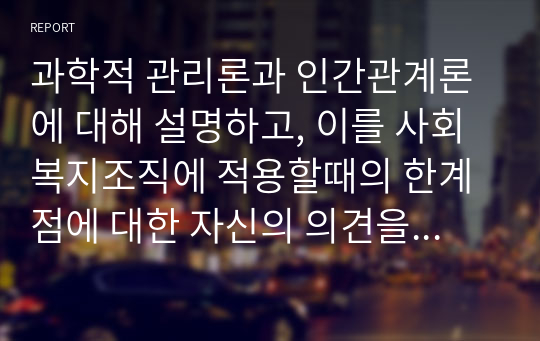 REPORT

과학적 관리론과 인간관계론에 대해 설명하고, 이를 사회복지조직에 적용할때의 한계점에 대한 자신의 의견을…